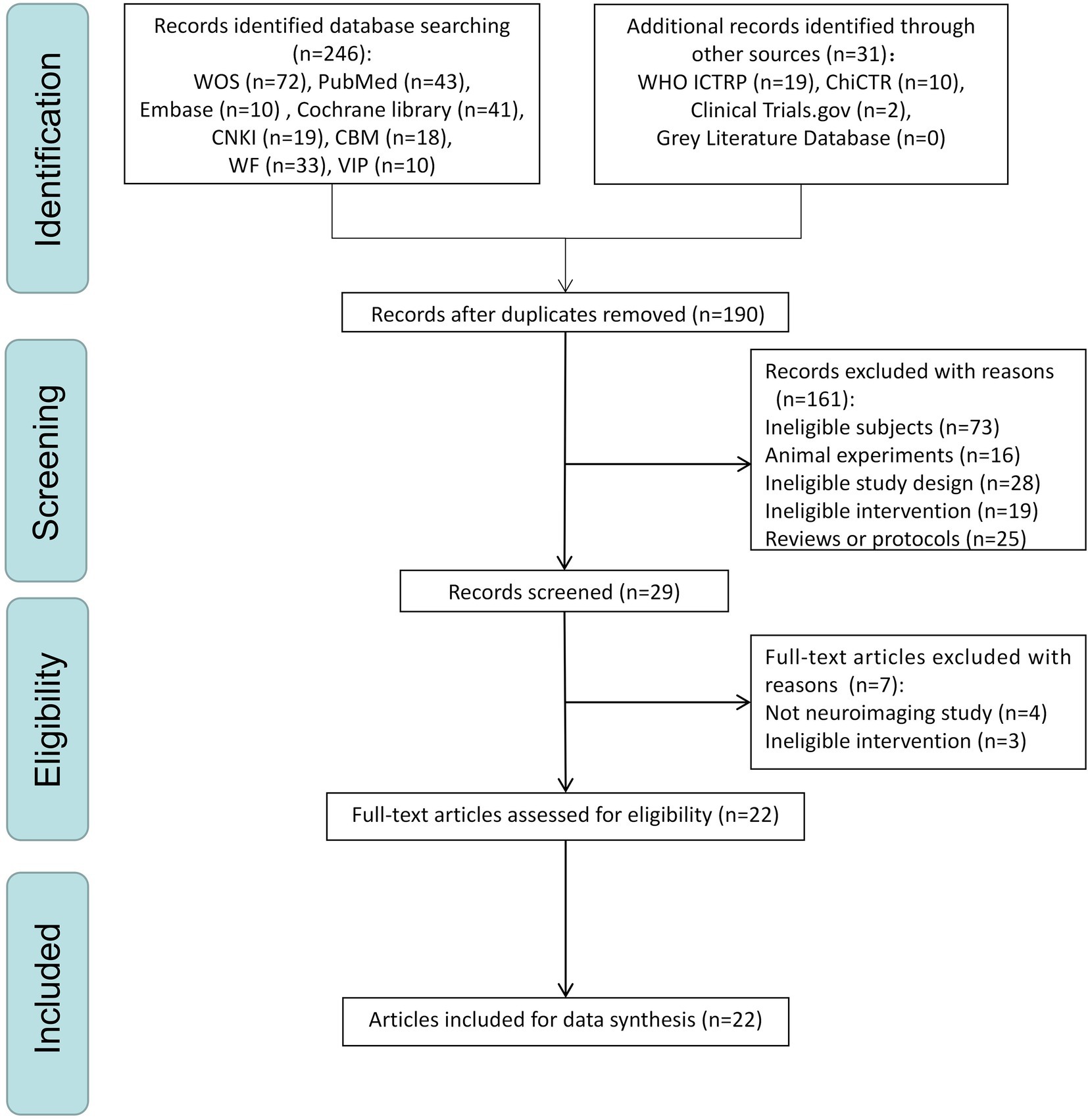 Identification

Records identified database searching (n=246):
WOS (n=72), PubMed (n=43),
Embase (n=10) , Cochrane library (n=41),
CNKI (n=19), CBM (n=18),
WF (n=33), VIP (n=10)

Additional records identified through other sources (n=31)：
WHO ICTRP (n=19), ChiCTR (n=10),
Clinical Trials.gov (n=2),
Grey Literature Database (n=0)

Records after duplicates removed (n=190)

Screening

Records excluded with reasons (n=161):
Ineligible subjects (n=73)
Animal experiments (n=16)
Ineligible study design (n=28)
Ineligible intervention (n=19)
Reviews or protocols (n=25)

Records screened (n=29)

Eligibility

Full-text articles excluded with reasons (n=7):
Not neuroimaging study (n=4)
Ineligible intervention (n=3)

Full-text articles assessed for eligibility (n=22)

Included

Articles included for data synthesis (n=22)